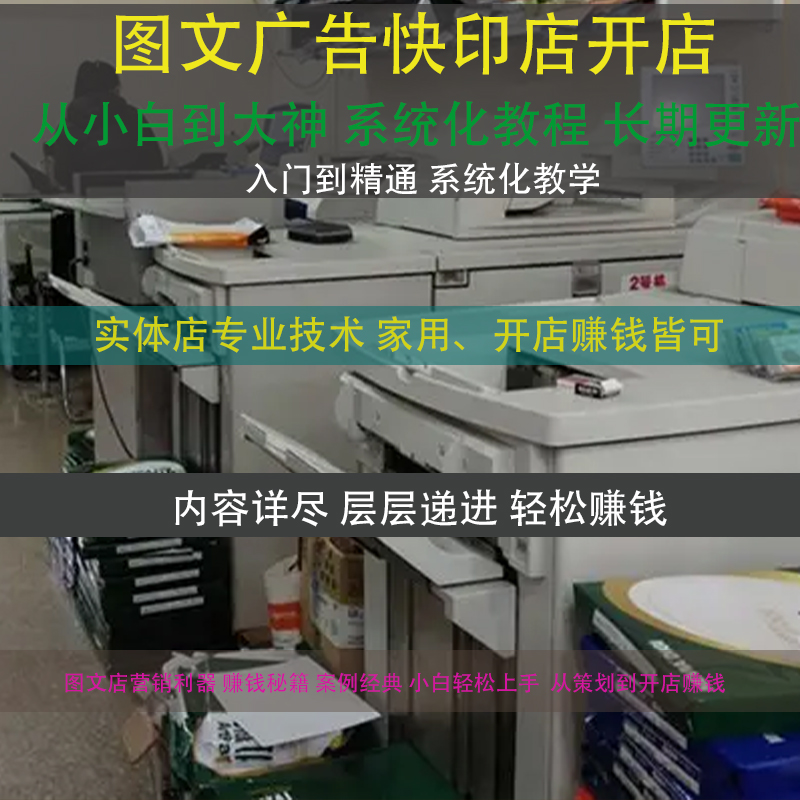 图文广告快印店开店

从小白到大神 系统化教程 长期更新

入门到精通 系统化教学

2号机

实体店专业技术 家用、开店赚钱皆可

内容详尽 层层递进 轻松赚钱

图文店营销利器 赚钱秘籍 案例经典 小白轻松上手 从策划到开店赚钱